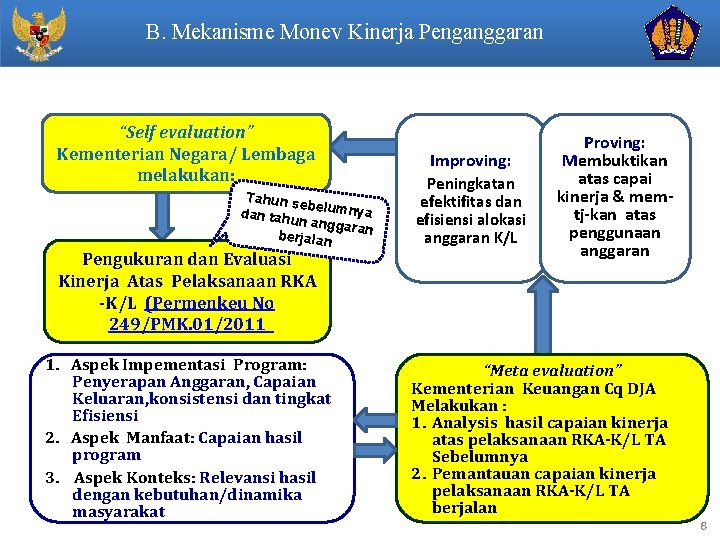 B. Mekanisme Monev Kinerja Penganggaran

"Self evaluation"
Kementerian Negara/ Lembaga melakukan:

Tahun sebelumnya dan tahun anggaran berjalan

Pengukuran dan Evaluasi Kinerja Atas Pelaksanaan RKA -K/L (Permenkeu No 249/PMK.01/2011

Improving:
Peningkatan efektifitas dan efisiensi alokasi anggaran K/L

Proving:
Membuktikan atas capai kinerja & mem-tj-kan atas penggunaan anggaran

1. Aspek Impementasi Program: Penyerapan Anggaran, Capaian Keluaran,konsistensi dan tingkat Efisiensi
2. Aspek Manfaat: Capaian hasil program
3. Aspek Konteks: Relevansi hasil dengan kebutuhan/dinamika masyarakat

"Meta evaluation"
Kementerian Keuangan Cq DJA Melakukan :
1. Analysis hasil capaian kinerja atas pelaksanaan RKA-K/L TA Sebelumnya
2. Pemantauan capaian kinerja pelaksanaan RKA-K/L TA berjalan

8